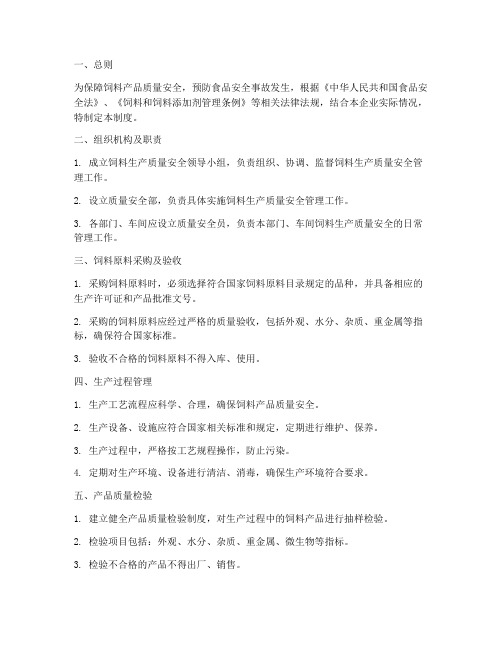 一、总则

为保障饲料产品质量安全，预防食品安全事故发生，根据《中华人民共和国食品安全法》、《饲料和饲料添加剂管理条例》等相关法律法规，结合本企业实际情况，特制定本制度。

二、组织机构及职责

1. 成立饲料生产质量安全领导小组，负责组织、协调、监督饲料生产质量安全管理工作。

2. 设立质量安全部，负责具体实施饲料生产质量安全管理工作。

3. 各部门、车间应设立质量安全员，负责本部门、车间饲料生产质量安全的日常管理工作。

三、饲料原料采购及验收

1. 采购饲料原料时，必须选择符合国家饲料原料目录规定的品种，并具备相应的生产许可证和产品批准文号。

2. 采购的饲料原料应经过严格的质量验收，包括外观、水分、杂质、重金属等指标，确保符合国家标准。

3. 验收不合格的饲料原料不得入库、使用。

四、生产过程管理

1. 生产工艺流程应科学、合理，确保饲料产品质量安全。

2. 生产设备、设施应符合国家相关标准和规定，定期进行维护、保养。

3. 生产过程中，严格按工艺规程操作，防止污染。

4. 定期对生产环境、设备进行清洁、消毒，确保生产环境符合要求。

五、产品质量检验

1. 建立健全产品质量检验制度，对生产过程中的饲料产品进行抽样检验。

2. 检验项目包括：外观、水分、杂质、重金属、微生物等指标。

3. 检验不合格的产品不得出厂、销售。